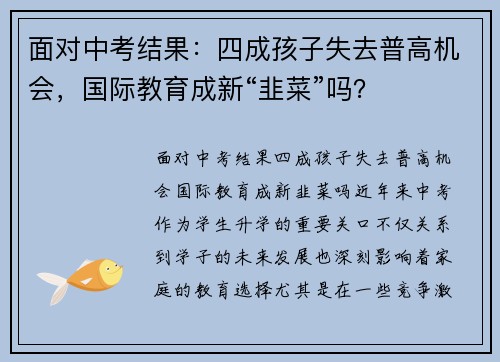 面对中考结果：四成孩子失去普高机会，国际教育成新“韭菜”吗?

面对中考结果四成孩子失去普高机会国际教育成新韭菜吗近年来中考作为学生升学的重要关口不仅关系到学子的未来发展也深刻影响着家庭的教育选择尤其是在一些竞争激